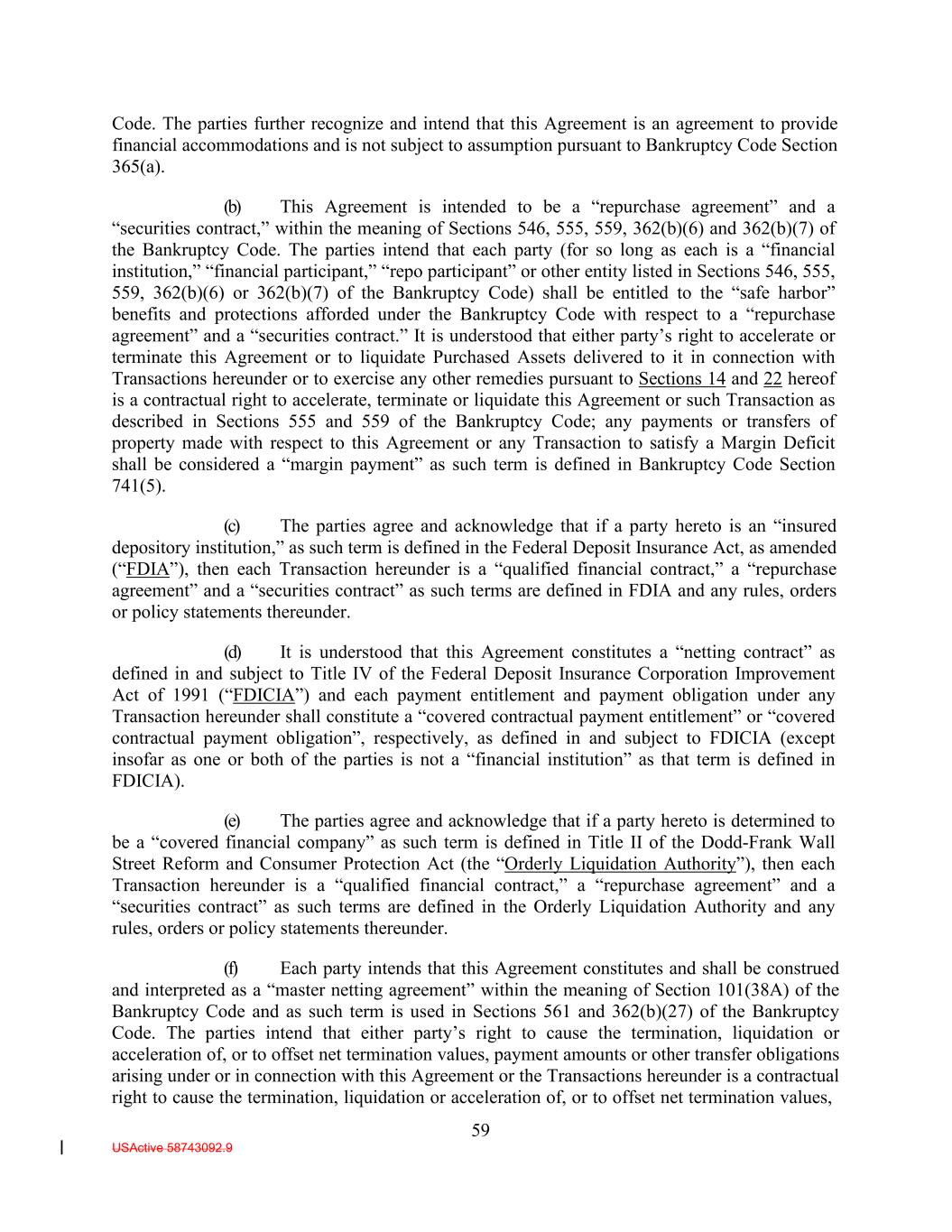 Code. The parties further recognize and intend that this Agreement is an agreement to provide financial accommodations and is not subject to assumption pursuant to Bankruptcy Code Section 365(a).

(b) This Agreement is intended to be a “repurchase agreement” and a “securities contract,” within the meaning of Sections 546, 555, 559, 362(b)(6) and 362(b)(7) of the Bankruptcy Code. The parties intend that each party (for so long as each is a “financial institution,” “financial participant,” “repo participant” or other entity listed in Sections 546, 555, 559, 362(b)(6) or 362(b)(7) of the Bankruptcy Code) shall be entitled to the “safe harbor” benefits and protections afforded under the Bankruptcy Code with respect to a “repurchase agreement” and a “securities contract.” It is understood that either party’s right to accelerate or terminate this Agreement or to liquidate Purchased Assets delivered to it in connection with Transactions hereunder or to exercise any other remedies pursuant to Sections 14 and 22 hereof is a contractual right to accelerate, terminate or liquidate this Agreement or such Transaction as described in Sections 555 and 559 of the Bankruptcy Code; any payments or transfers of property made with respect to this Agreement or any Transaction to satisfy a Margin Deficit shall be considered a “margin payment” as such term is defined in Bankruptcy Code Section 741(5).

(c) The parties agree and acknowledge that if a party hereto is an “insured depository institution,” as such term is defined in the Federal Deposit Insurance Act, as amended (“FDIA”), then each Transaction hereunder is a “qualified financial contract,” a “repurchase agreement” and a “securities contract” as such terms are defined in FDIA and any rules, orders or policy statements thereunder.

(d) It is understood that this Agreement constitutes a “netting contract” as defined in and subject to Title IV of the Federal Deposit Insurance Corporation Improvement Act of 1991 (“FDICIA”) and each payment entitlement and payment obligation under any Transaction hereunder shall constitute a “covered contractual payment entitlement” or “covered contractual payment obligation”, respectively, as defined in and subject to FDICIA (except insofar as one or both of the parties is not a “financial institution” as that term is defined in FDICIA).

(e) The parties agree and acknowledge that if a party hereto is determined to be a “covered financial company” as such term is defined in Title II of the Dodd-Frank Wall Street Reform and Consumer Protection Act (the “Orderly Liquidation Authority”), then each Transaction hereunder is a “qualified financial contract,” a “repurchase agreement” and a “securities contract” as such terms are defined in the Orderly Liquidation Authority and any rules, orders or policy statements thereunder.

(f) Each party intends that this Agreement constitutes and shall be construed and interpreted as a “master netting agreement” within the meaning of Section 101(38A) of the Bankruptcy Code and as such term is used in Sections 561 and 362(b)(27) of the Bankruptcy Code. The parties intend that either party’s right to cause the termination, liquidation or acceleration of, or to offset net termination values, payment amounts or other transfer obligations arising under or in connection with this Agreement or the Transactions hereunder is a contractual right to cause the termination, liquidation or acceleration of, or to offset net termination values,

59

USActive 58743092.9